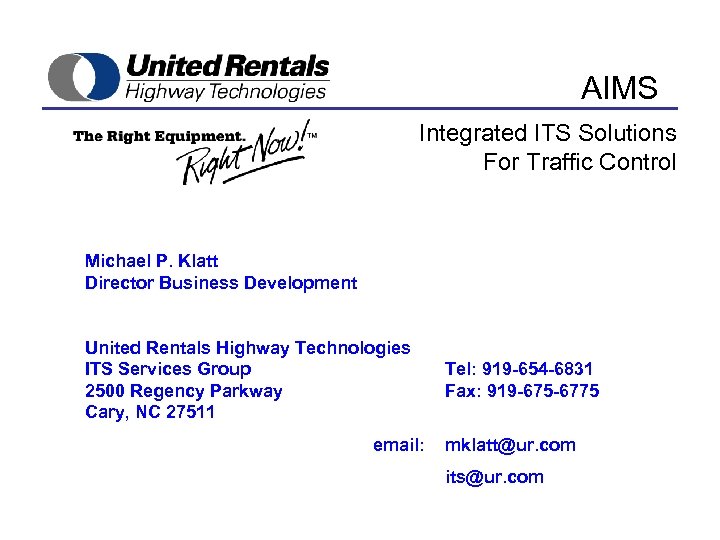 United Rentals
Highway Technologies

AIMS

The Right Equipment. Right Now!™

Integrated ITS Solutions
For Traffic Control

Michael P. Klatt
Director Business Development

United Rentals Highway Technologies
ITS Services Group
2500 Regency Parkway
Cary, NC 27511

Tel: 919-654-6831
Fax: 919-675-6775

email: mklatt@ur.com
its@ur.com